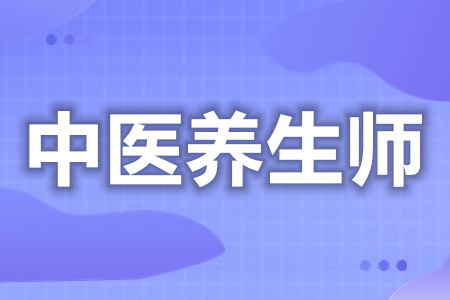 中医养生师